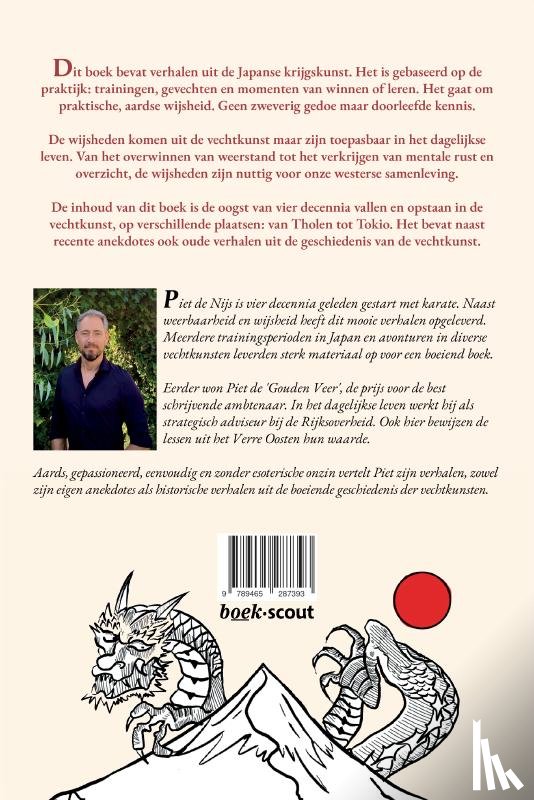 Dit boek bevat verhalen uit de Japanse krijgskunst. Het is gebaseerd op de praktijk: trainingen, gevechten en momenten van winnen of leren. Het gaat om praktische, aardse wijsheid. Geen zweverig gedoe maar doorleefde kennis.

De wijsheden komen uit de vechtkunst maar zijn toepasbaar in het dagelijkse leven. Van het overwinnen van weerstand tot het verkrijgen van mentale rust en overzicht, de wijsheden zijn nuttig voor onze westerse samenleving.

De inhoud van dit boek is de oogst van vier decennia vallen en opstaan in de vechtkunst, op verschillende plaatsen: van Tholen tot Tokio. Het bevat naast recente anekdotes ook oude verhalen uit de geschiedenis van de vechtkunst.

Piet de Nijs is vier decennia geleden gestart met karate. Naast weerbaarheid en wijsheid heeft dit mooie verhalen opgeleverd. Meerdere trainingsperioden in Japan en avonturen in diverse vechtkunsten leverden sterk materiaal op voor een boeiend boek.

Eerder won Piet de 'Gouden Veer', de prijs voor de best schrijvende ambtenaar. In het dagelijkse leven werkt hij als strategisch adviseur bij de Rijksoverheid. Ook hier bewijzen de lessen uit het Verre Oosten hun waarde.

Aards, gepassioneerd, eenvoudig en zonder esoterische onzin vertelt Piet zijn verhalen, zowel zijn eigen anekdotes als historische verhalen uit de boeiende geschiedenis der vechtkunsten.

9 789465 287393

boek·scout